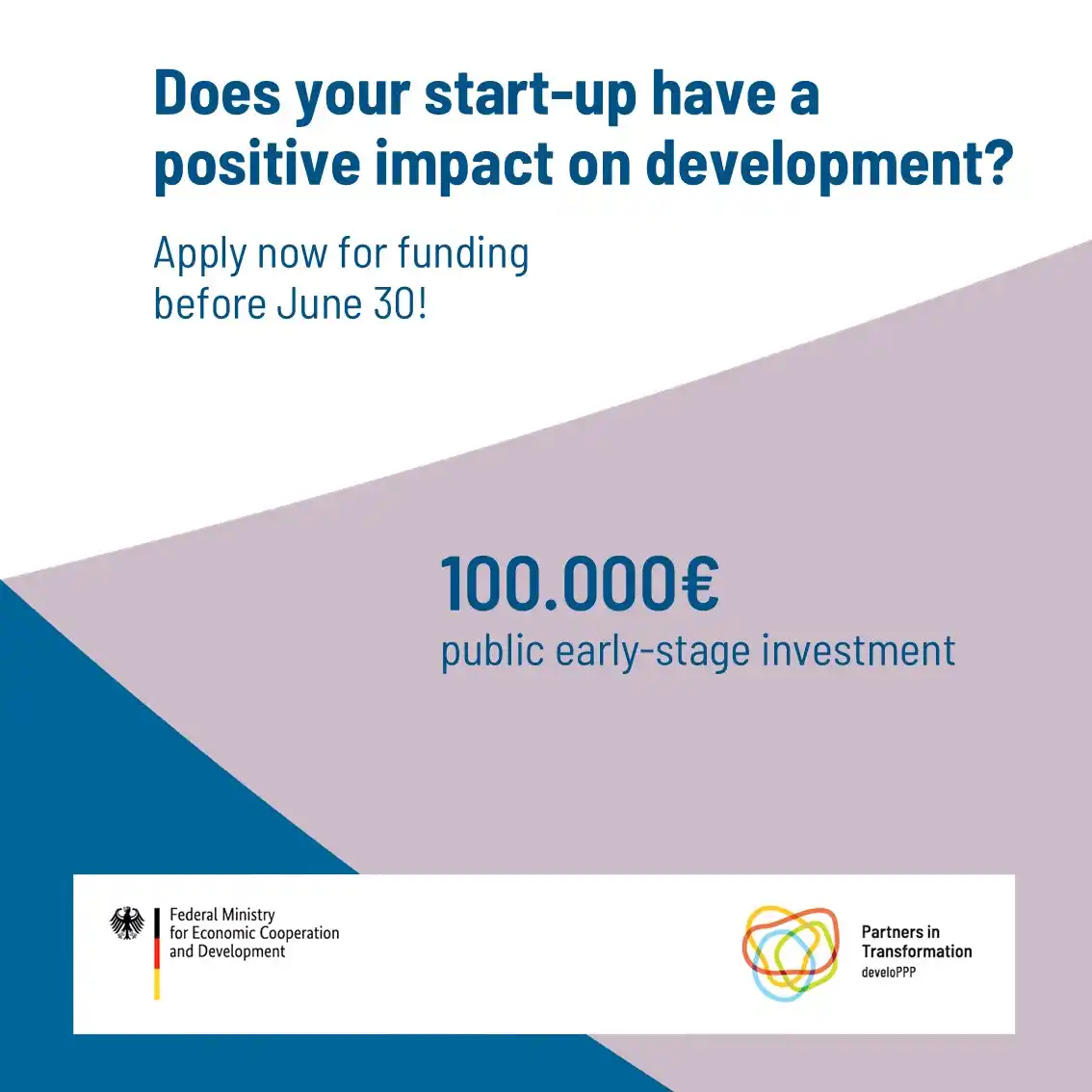 Does your start-up have a positive impact on development?

Apply now for funding before June 30!

100.000€
public early-stage investment

Federal Ministry for Economic Cooperation and Development

Partners in Transformation
develoPPP